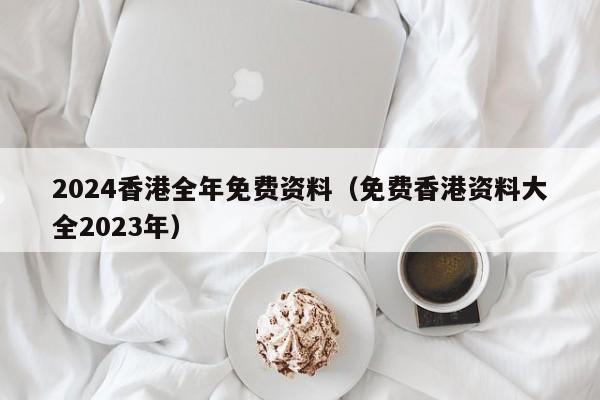 2024香港全年免费资料（免费香港资料大全2023年）